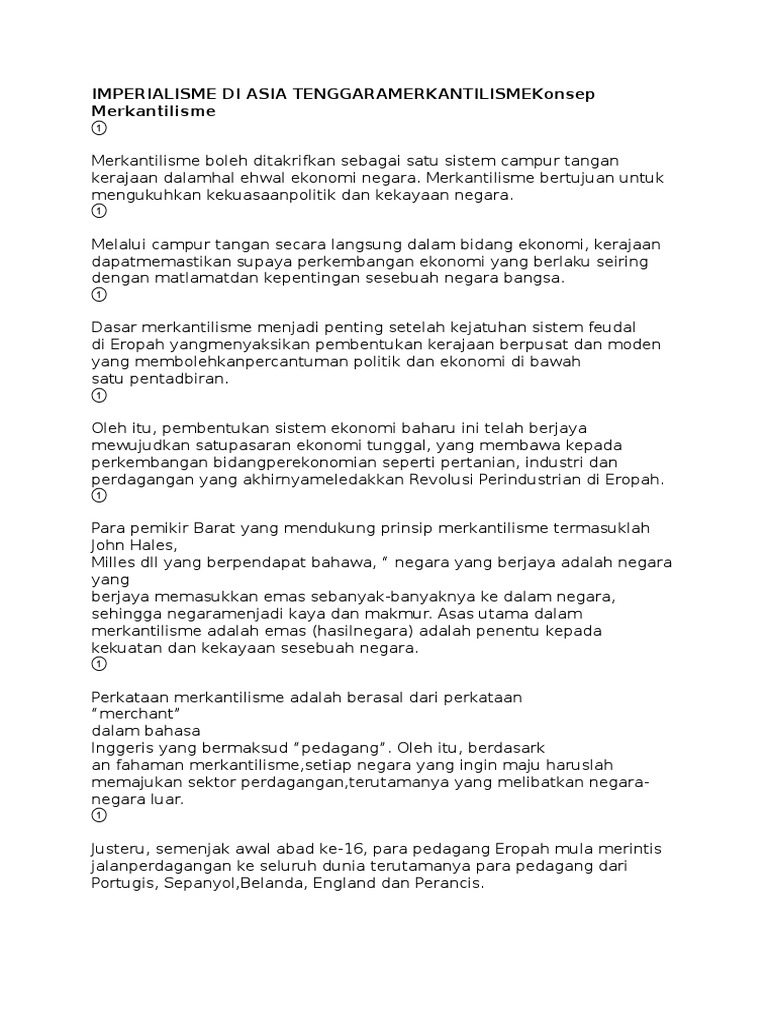 **IMPERIALISME DI ASIA TENGGARAMERKANTILISMEKonsep Merkantilisme**
①

Merkantilisme boleh ditakrifkan sebagai satu sistem campur tangan kerajaan dalamhal ehwal ekonomi negara. Merkantilisme bertujuan untuk mengukuhkan kekuasaanpolitik dan kekayaan negara.
①

Melalui campur tangan secara langsung dalam bidang ekonomi, kerajaan dapatmemastikan supaya perkembangan ekonomi yang berlaku seiring dengan matlamatdan kepentingan sesebuah negara bangsa.
①

Dasar merkantilisme menjadi penting setelah kejatuhan sistem feudal di Eropah yangmenyaksikan pembentukan kerajaan berpusat dan moden yang membolehkanpercantuman politik dan ekonomi di bawah satu pentadbiran.
①

Oleh itu, pembentukan sistem ekonomi baharu ini telah berjaya mewujudkan satupasaran ekonomi tunggal, yang membawa kepada perkembangan bidangperekonomian seperti pertanian, industri dan perdagangan yang akhirnyameledakkan Revolusi Perindustrian di Eropah.
①

Para pemikir Barat yang mendukung prinsip merkantilisme termasuklah John Hales,
Milles dll yang berpendapat bahawa, “ negara yang berjaya adalah negara yang
berjaya memasukkan emas sebanyak-banyaknya ke dalam negara, sehingga negaramenjadi kaya dan makmur. Asas utama dalam merkantilisme adalah emas (hasilnegara) adalah penentu kepada kekuatan dan kekayaan sesebuah negara.
①

Perkataan merkantilisme adalah berasal dari perkataan
“merchant”
dalam bahasa
Inggeris yang bermaksud “pedagang”. Oleh itu, berdasark
an fahaman merkantilisme,setiap negara yang ingin maju haruslah memajukan sektor perdagangan,terutamanya yang melibatkan negara-negara luar.
①

Justeru, semenjak awal abad ke-16, para pedagang Eropah mula merintis jalanperdagangan ke seluruh dunia terutamanya para pedagang dari Portugis, Sepanyol,Belanda, England dan Perancis.